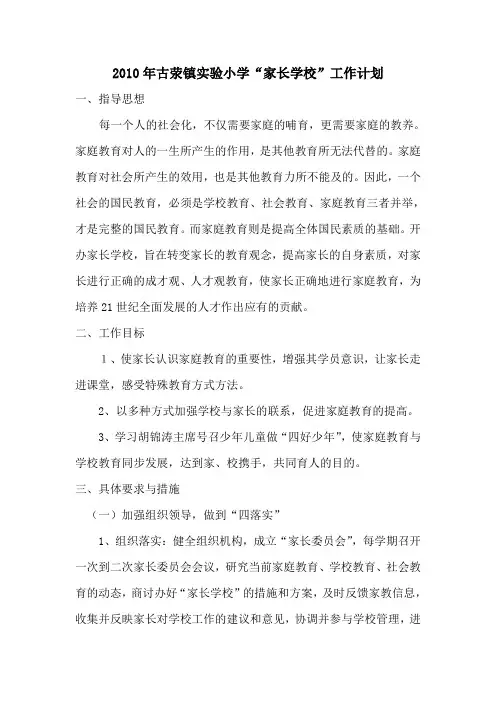 2010年古荥镇实验小学“家长学校”工作计划

一、指导思想

每一个人的社会化，不仅需要家庭的哺育，更需要家庭的教养。家庭教育对人的一生所产生的作用，是其他教育所无法代替的。家庭教育对社会所产生的效用，也是其他教育力所不能及的。因此，一个社会的国民教育，必须是学校教育、社会教育、家庭教育三者并举，才是完整的国民教育。而家庭教育则是提高全体国民素质的基础。开办家长学校，旨在转变家长的教育观念，提高家长的自身素质，对家长进行正确的成才观、人才观教育，使家长正确地进行家庭教育，为培养21世纪全面发展的人才作出应有的贡献。

二、工作目标

1、使家长认识家庭教育的重要性，增强其学员意识，让家长走进课堂，感受特殊教育方式方法。

2、以多种方式加强学校与家长的联系，促进家庭教育的提高。

3、学习胡锦涛主席号召少年儿童做“四好少年”，使家庭教育与学校教育同步发展，达到家、校携手，共同育人的目的。

三、具体要求与措施

（一）加强组织领导，做到“四落实”

1、组织落实：健全组织机构，成立“家长委员会”，每学期召开一次到二次家长委员会会议，研究当前家庭教育、学校教育、社会教育的动态，商讨办好“家长学校”的措施和方案，及时反馈家教信息，收集并反映家长对学校工作的建议和意见，协调并参与学校管理，进